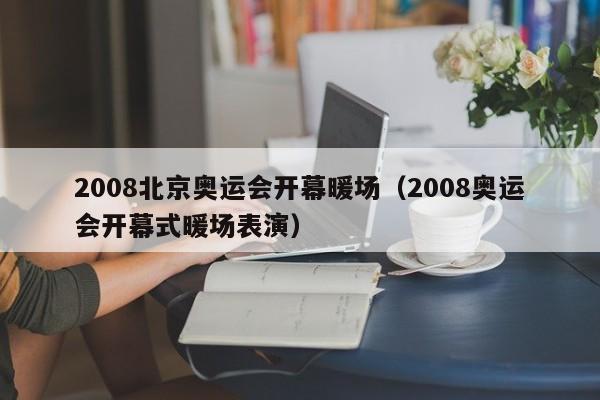 2008北京奥运会开幕暖场（2008奥运会开幕式暖场表演）